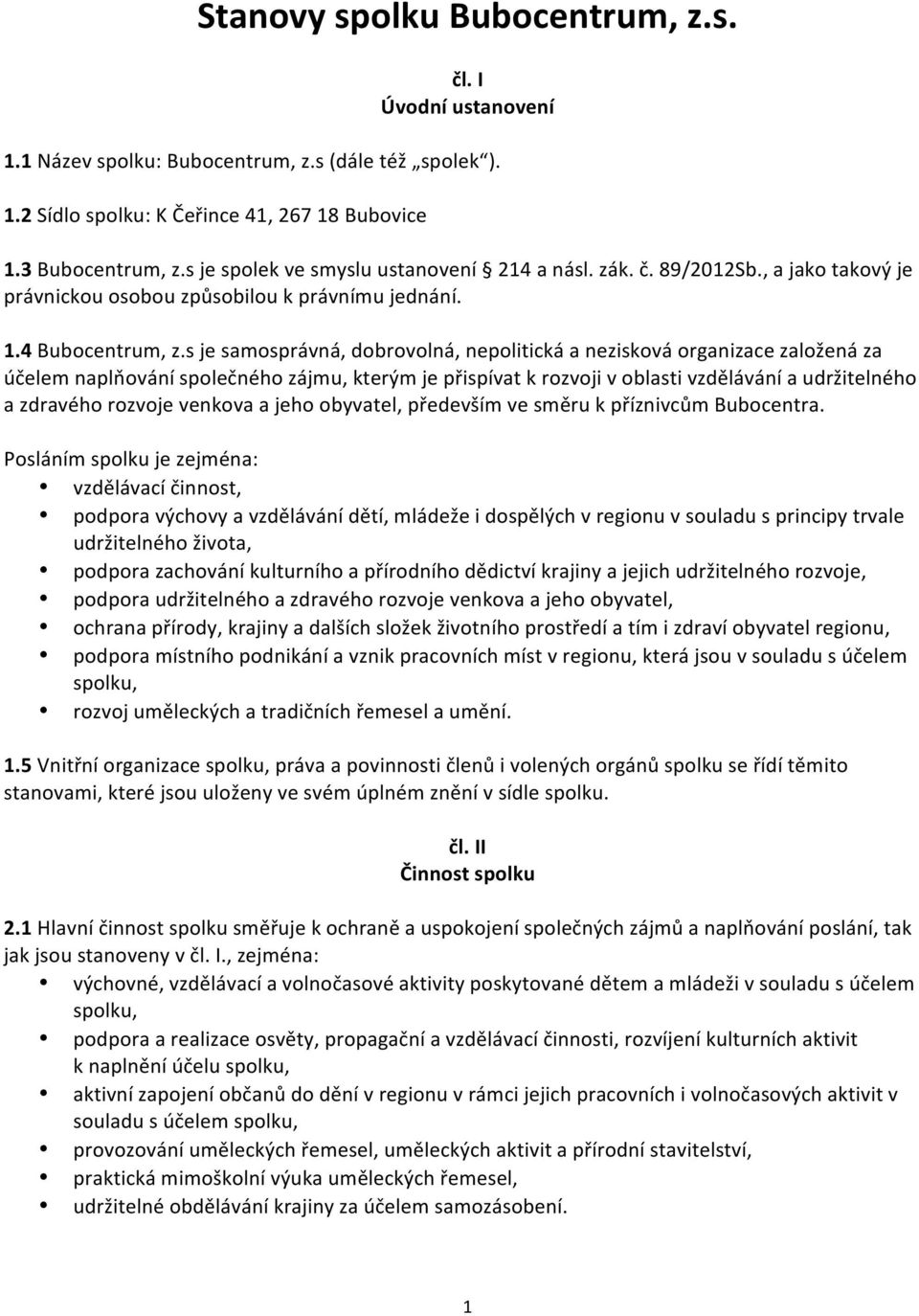 Stanovy spolku Bubocentrum, z.s.

čl. I
Úvodní ustanovení

1.1 Název spolku: Bubocentrum, z.s (dále též „spolek“).

1.2 Sídlo spolku: K Čeřince 41, 267 18 Bubovice

1.3 Bubocentrum, z.s je spolek ve smyslu ustanovení § 214 a násl. zák. č. 89/2012Sb., a jako takový je právnickou osobou způsobilou k právnímu jednání.

1.4 Bubocentrum, z.s je samosprávná, dobrovolná, nepolitická a nezisková organizace založená za účelem naplňování společného zájmu, kterým je přispívat k rozvoji v oblasti vzdělávání a udržitelného a zdravého rozvoje venkova a jeho obyvatel, především ve směru k příznivcům Bubocentra.

Posláním spolku je zejména:
• vzdělávací činnost,
• podpora výchovy a vzdělávání dětí, mládeže i dospělých v regionu v souladu s principy trvale udržitelného života,
• podpora zachování kulturního a přírodního dědictví krajiny a jejich udržitelného rozvoje,
• podpora udržitelného a zdravého rozvoje venkova a jeho obyvatel,
• ochrana přírody, krajiny a dalších složek životního prostředí a tím i zdraví obyvatel regionu,
• podpora místního podnikání a vznik pracovních míst v regionu, která jsou v souladu s účelem spolku,
• rozvoj uměleckých a tradičních řemesel a umění.

1.5 Vnitřní organizace spolku, práva a povinnosti členů i volených orgánů spolku se řídí těmito stanovami, které jsou uloženy ve svém úplném znění v sídle spolku.

čl. II
Činnost spolku

2.1 Hlavní činnost spolku směřuje k ochraně a uspokojení společných zájmů a naplňování poslání, tak jak jsou stanoveny v čl. I., zejména:
• výchovné, vzdělávací a volnočasové aktivity poskytované dětem a mládeži v souladu s účelem spolku,
• podpora a realizace osvěty, propagační a vzdělávací činnosti, rozvíjení kulturních aktivit k naplnění účelu spolku,
• aktivní zapojení občanů do dění v regionu v rámci jejich pracovních i volnočasových aktivit v souladu s účelem spolku,
• provozování uměleckých řemesel, uměleckých aktivit a přírodní stavitelství,
• praktická mimoškolní výuka uměleckých řemesel,
• udržitelné obdělávání krajiny za účelem samozásobení.

1